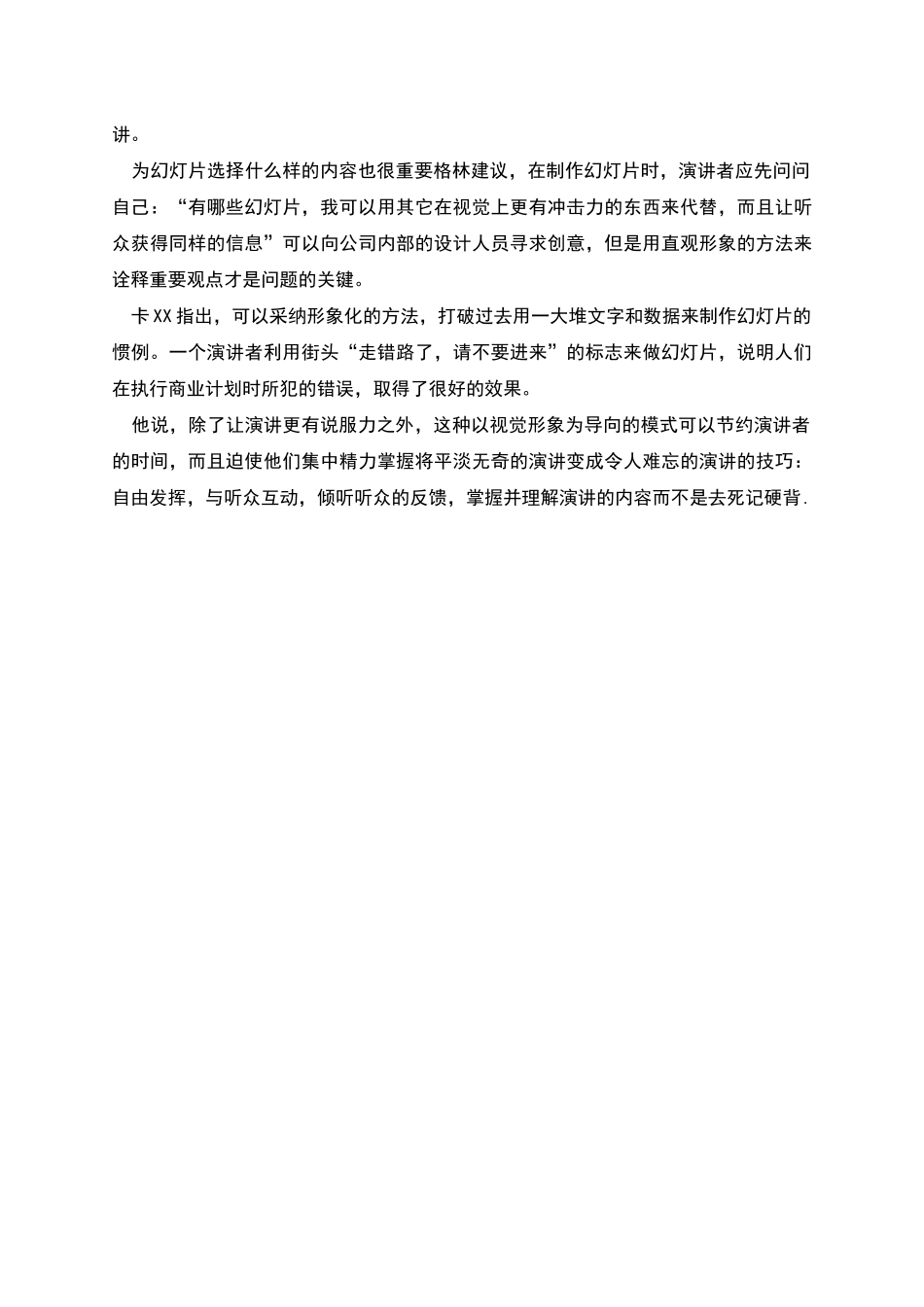 讲。

为幻灯片选择什么样的内容也很重要格林建议，在制作幻灯片时，演讲者应先问问自己：“有哪些幻灯片，我可以用其它在视觉上更有冲击力的东西来代替，而且让听众获得同样的信息”可以向公司内部的设计人员寻求创意，但是用直观形象的方法来诠释重要观点才是问题的关键。

卡XX指出，可以采纳形象化的方法，打破过去用一大堆文字和数据来制作幻灯片的惯例。一个演讲者利用街头“走错路了，请不要进来”的标志来做幻灯片，说明人们在执行商业计划时所犯的错误，取得了很好的效果。

他说，除了让演讲更有说服力之外，这种以视觉形象为导向的模式可以节约演讲者的时间，而且迫使他们集中精力掌握将平淡无奇的演讲变成令人难忘的演讲的技巧：自由发挥，与听众互动，倾听听众的反馈，掌握并理解演讲的内容而不是去死记硬背.